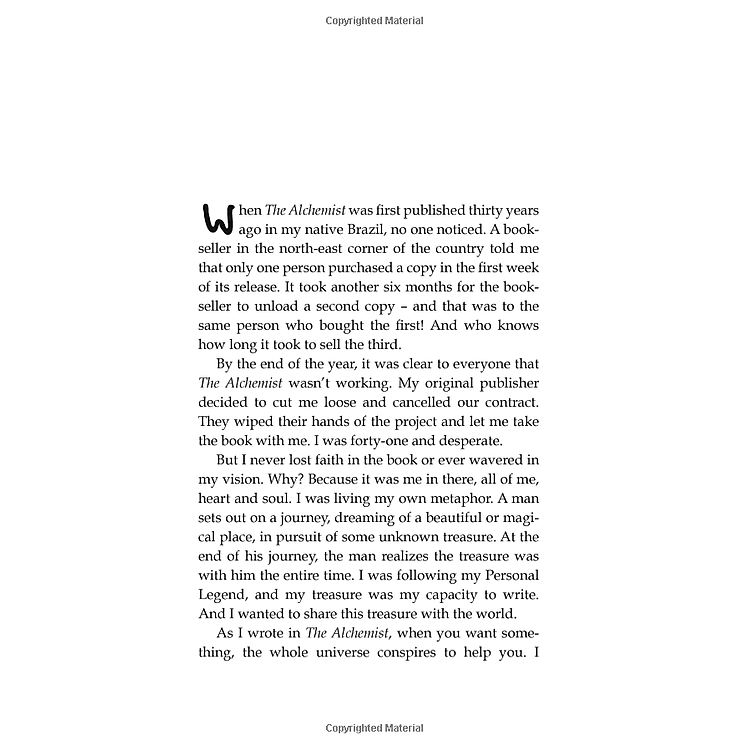 Copyrighted Material

When The Alchemist was first published thirty years ago in my native Brazil, no one noticed. A bookseller in the north-east corner of the country told me that only one person purchased a copy in the first week of its release. It took another six months for the bookseller to unload a second copy – and that was to the same person who bought the first! And who knows how long it took to sell the third.

By the end of the year, it was clear to everyone that The Alchemist wasn't working. My original publisher decided to cut me loose and cancelled our contract. They wiped their hands of the project and let me take the book with me. I was forty-one and desperate.

But I never lost faith in the book or ever wavered in my vision. Why? Because it was me in there, all of me, heart and soul. I was living my own metaphor. A man sets out on a journey, dreaming of a beautiful or magical place, in pursuit of some unknown treasure. At the end of his journey, the man realizes the treasure was with him the entire time. I was following my Personal Legend, and my treasure was my capacity to write. And I wanted to share this treasure with the world.

As I wrote in The Alchemist, when you want something, the whole universe conspires to help you. I

Copyrighted Material